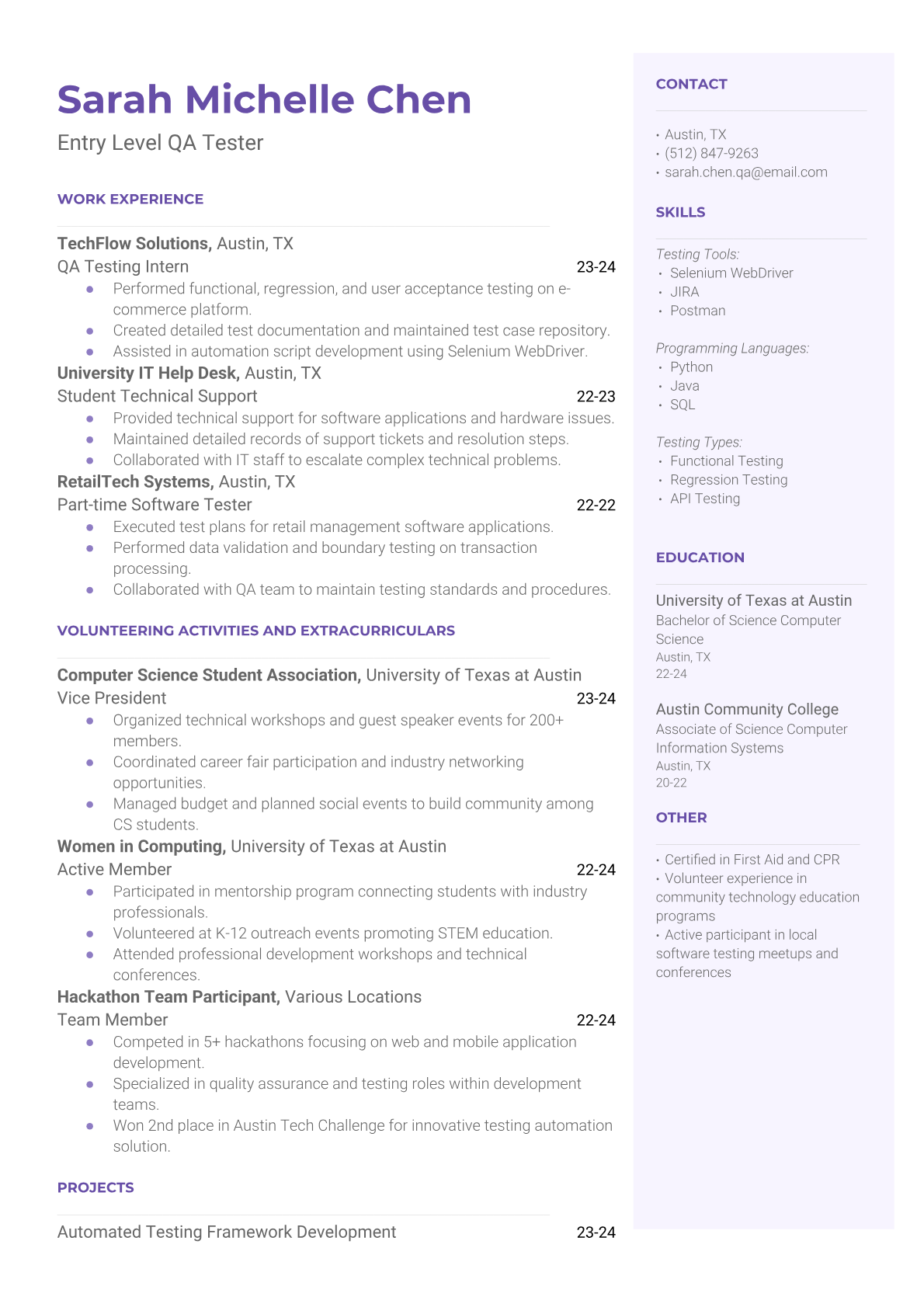 Sarah Michelle Chen
Entry Level QA Tester

WORK EXPERIENCE

TechFlow Solutions, Austin, TX
QA Testing Intern 23-24
- Performed functional, regression, and user acceptance testing on e-commerce platform.
- Created detailed test documentation and maintained test case repository.
- Assisted in automation script development using Selenium WebDriver.

University IT Help Desk, Austin, TX
Student Technical Support 22-23
- Provided technical support for software applications and hardware issues.
- Maintained detailed records of support tickets and resolution steps.
- Collaborated with IT staff to escalate complex technical problems.

RetailTech Systems, Austin, TX
Part-time Software Tester 22-22
- Executed test plans for retail management software applications.
- Performed data validation and boundary testing on transaction processing.
- Collaborated with QA team to maintain testing standards and procedures.

VOLUNTEERING ACTIVITIES AND EXTRACURRICULARS

Computer Science Student Association, University of Texas at Austin
Vice President 23-24
- Organized technical workshops and guest speaker events for 200+ members.
- Coordinated career fair participation and industry networking opportunities.
- Managed budget and planned social events to build community among CS students.

Women in Computing, University of Texas at Austin
Active Member 22-24
- Participated in mentorship program connecting students with industry professionals.
- Volunteered at K-12 outreach events promoting STEM education.
- Attended professional development workshops and technical conferences.

Hackathon Team Participant, Various Locations
Team Member 22-24
- Competed in 5+ hackathons focusing on web and mobile application development.
- Specialized in quality assurance and testing roles within development teams.
- Won 2nd place in Austin Tech Challenge for innovative testing automation solution.

PROJECTS

Automated Testing Framework Development 23-24

CONTACT

• Austin, TX
• (512) 847-9263
• sarah.chen.qa@email.com

SKILLS

Testing Tools:
• Selenium WebDriver
• JIRA
• Postman

Programming Languages:
• Python
• Java
• SQL

Testing Types:
• Functional Testing
• Regression Testing
• API Testing

EDUCATION

University of Texas at Austin
Bachelor of Science Computer Science
Austin, TX
22-24

Austin Community College
Associate of Science Computer Information Systems
Austin, TX
20-22

OTHER

• Certified in First Aid and CPR
• Volunteer experience in community technology education programs
• Active participant in local software testing meetups and conferences